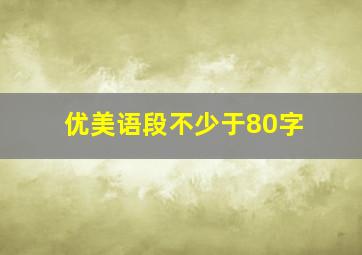 优美语段不少于80字